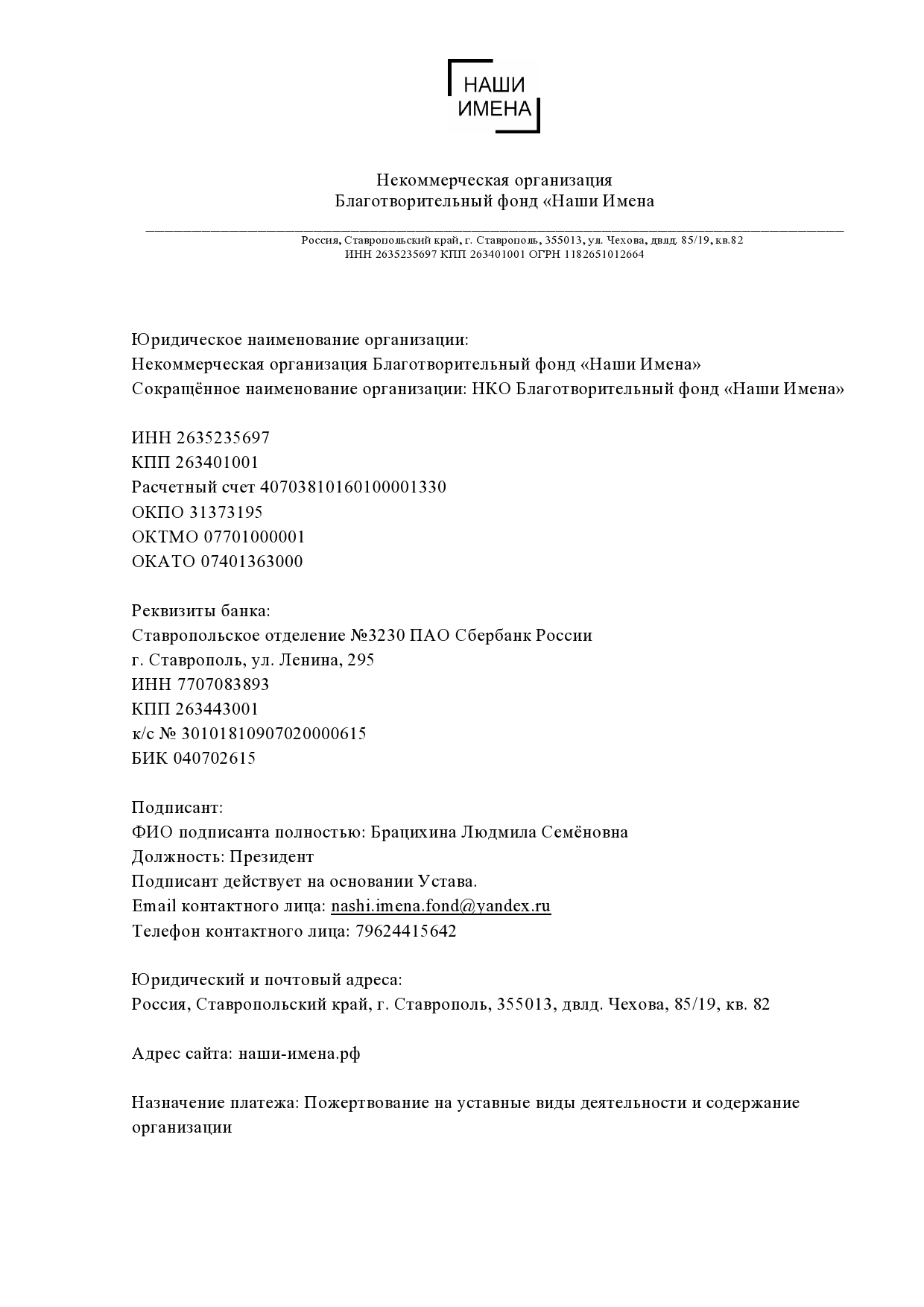 НАШИ ИМЕНА

Некоммерческая организация
Благотворительный фонд «Наши Имена

Россия, Ставропольский край, г. Ставрополь, 355013, ул. Чехова, двлд. 85/19, кв.82
ИНН 2635235697 КПП 263401001 ОГРН 1182651012664

Юридическое наименование организации:
Некоммерческая организация Благотворительный фонд «Наши Имена»
Сокращённое наименование организации: НКО Благотворительный фонд «Наши Имена»

ИНН 2635235697
КПП 263401001
Расчетный счет 40703810160100001330
ОКПО 31373195
ОКТМО 07701000001
ОКАТО 07401363000

Реквизиты банка:
Ставропольское отделение №3230 ПАО Сбербанк России
г. Ставрополь, ул. Ленина, 295
ИНН 7707083893
КПП 263443001
к/с № 30101810907020000615
БИК 040702615

Подписант:
ФИО подписанта полностью: Брацихина Людмила Семёновна
Должность: Президент
Подписант действует на основании Устава.
Email контактного лица: nashi.imena.fond@yandex.ru
Телефон контактного лица: 79624415642

Юридический и почтовый адреса:
Россия, Ставропольский край, г. Ставрополь, 355013, двлд. Чехова, 85/19, кв. 82

Адрес сайта: наши-имена.рф

Назначение платежа: Пожертвование на уставные виды деятельности и содержание организации